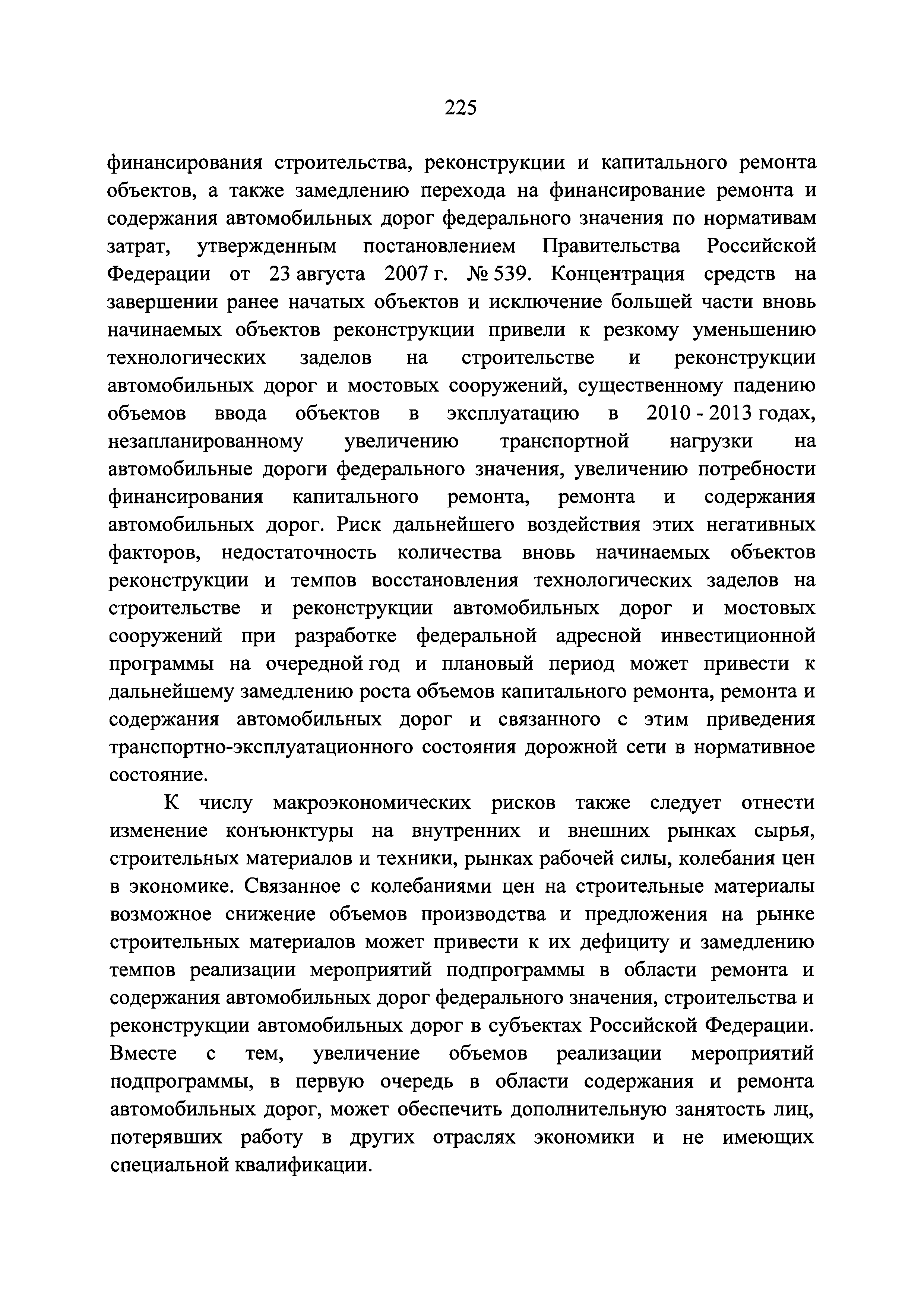 225

финансирования строительства, реконструкции и капитального ремонта объектов, а также замедлению перехода на финансирование ремонта и содержания автомобильных дорог федерального значения по нормативам затрат, утвержденным постановлением Правительства Российской Федерации от 23 августа 2007 г. № 539. Концентрация средств на завершении ранее начатых объектов и исключение большей части вновь начинаемых объектов реконструкции привели к резкому уменьшению технологических заделов на строительстве и реконструкции автомобильных дорог и мостовых сооружений, существенному падению объемов ввода объектов в эксплуатацию в 2010 - 2013 годах, незапланированному увеличению транспортной нагрузки на автомобильные дороги федерального значения, увеличению потребности финансирования капитального ремонта, ремонта и содержания автомобильных дорог. Риск дальнейшего воздействия этих негативных факторов, недостаточность количества вновь начинаемых объектов реконструкции и темпов восстановления технологических заделов на строительстве и реконструкции автомобильных дорог и мостовых сооружений при разработке федеральной адресной инвестиционной программы на очередной год и плановый период может привести к дальнейшему замедлению роста объемов капитального ремонта, ремонта и содержания автомобильных дорог и связанного с этим приведения транспортно-эксплуатационного состояния дорожной сети в нормативное состояние.

К числу макроэкономических рисков также следует отнести изменение конъюнктуры на внутренних и внешних рынках сырья, строительных материалов и техники, рынках рабочей силы, колебания цен в экономике. Связанное с колебаниями цен на строительные материалы возможное снижение объемов производства и предложения на рынке строительных материалов может привести к их дефициту и замедлению темпов реализации мероприятий подпрограммы в области ремонта и содержания автомобильных дорог федерального значения, строительства и реконструкции автомобильных дорог в субъектах Российской Федерации. Вместе с тем, увеличение объемов реализации мероприятий подпрограммы, в первую очередь в области содержания и ремонта автомобильных дорог, может обеспечить дополнительную занятость лиц, потерявших работу в других отраслях экономики и не имеющих специальной квалификации.